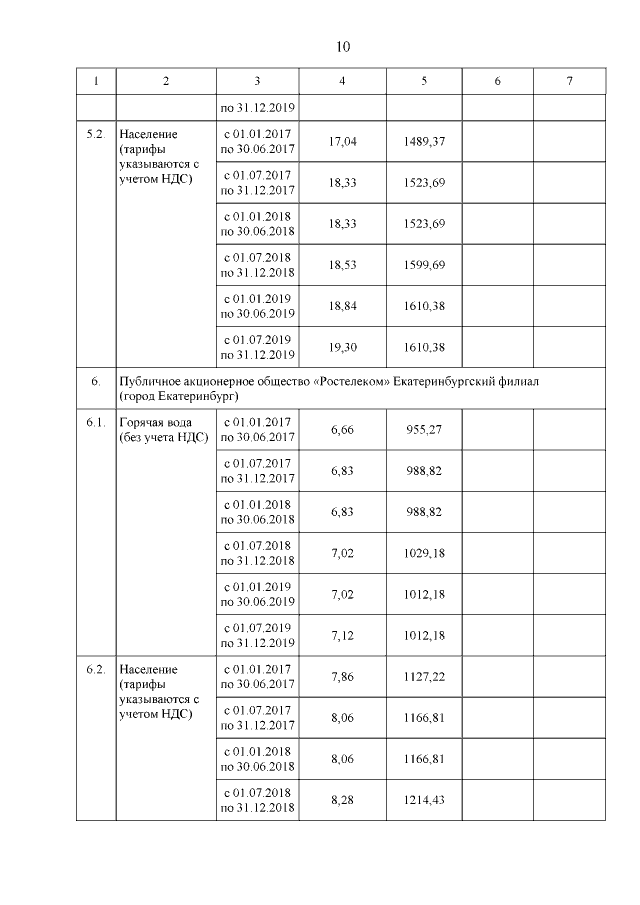 10

| 1 | 2 | 3 | 4 | 5 | 6 | 7 |
|---|---|---|---|---|---|---|
| | | по 31.12.2019 | | | | |
| 5.2. | Население (тарифы указываются с учетом НДС) | с 01.01.2017 по 30.06.2017 | 17,04 | 1489,37 | | |
| | | с 01.07.2017 по 31.12.2017 | 18,33 | 1523,69 | | |
| | | с 01.01.2018 по 30.06.2018 | 18,33 | 1523,69 | | |
| | | с 01.07.2018 по 31.12.2018 | 18,53 | 1599,69 | | |
| | | с 01.01.2019 по 30.06.2019 | 18,84 | 1610,38 | | |
| | | с 01.07.2019 по 31.12.2019 | 19,30 | 1610,38 | | |
| 6. | Публичное акционерное общество «Ростелеком» Екатеринбургский филиал (город Екатеринбург) | | | | | |
| 6.1. | Горячая вода (без учета НДС) | с 01.01.2017 по 30.06.2017 | 6,66 | 955,27 | | |
| | | с 01.07.2017 по 31.12.2017 | 6,83 | 988,82 | | |
| | | с 01.01.2018 по 30.06.2018 | 6,83 | 988,82 | | |
| | | с 01.07.2018 по 31.12.2018 | 7,02 | 1029,18 | | |
| | | с 01.01.2019 по 30.06.2019 | 7,02 | 1012,18 | | |
| | | с 01.07.2019 по 31.12.2019 | 7,12 | 1012,18 | | |
| 6.2. | Население (тарифы указываются с учетом НДС) | с 01.01.2017 по 30.06.2017 | 7,86 | 1127,22 | | |
| | | с 01.07.2017 по 31.12.2017 | 8,06 | 1166,81 | | |
| | | с 01.01.2018 по 30.06.2018 | 8,06 | 1166,81 | | |
| | | с 01.07.2018 по 31.12.2018 | 8,28 | 1214,43 | | |